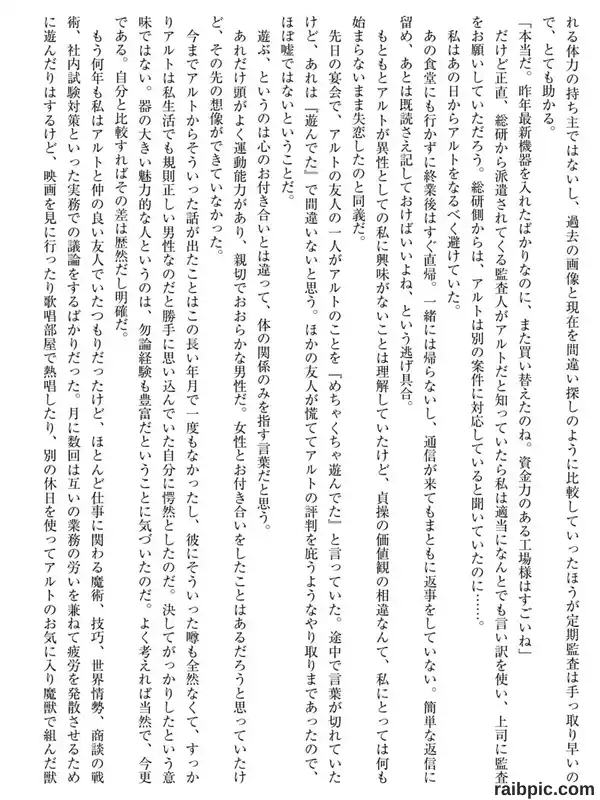 れる体力の持ち主ではないし、過去の画像と現在を間違い探しのように比較していったほうが定期監査は手っ取り早いので、とても助かる。

「本当だ。昨年最新機器を入れたばかりなのに、また買い替えたのね。資金力のある工場様はすごいね」

だけど正直、総研から派遣されてくる監査人がアルトだと知っていたら私は適当になんとでも言い訳を使い、上司に監査をお願いしていただろう。総研側からは、アルトは別の案件に対応していると聞いていたのに……。

私はあの日からアルトをなるべく避けていた。

あの食堂にも行かずに終業後はすぐ直帰。一緒には帰らないし、通信が来てもまともに返事をしていない。簡単な返信に留め、あとは既読さえ記しておけばいいよね、という逃げ具合。

もともとアルトが異性としての私に興味がないことは理解していたけど、貞操の価値観の相違なんて、私にとっては何も始まらないまま失恋したのと同義だ。

先日の宴会で、アルトの友人の一人がアルトのことを『めちゃくちゃ遊んでた』と言っていた。途中で言葉が切れていたけど、あれは『遊んでた』で間違いないと思う。ほかの友人が慌ててアルトの評判を庇うようなやり取りまであったので、ほぼ嘘ではないということだ。

遊ぶ、というのは心のお付き合いとは違って、体の関係のみを指す言葉だと思う。

あれだけ頭がよく運動能力があり、親切でおおらかな男性だ。女性とお付き合いをしたことはあるだろうと思っていたけど、その先の想像ができていなかった。

今までアルトからそういった話が出たことはこの長い年月で一度もなかったし、彼にそういった噂も全然なくて、すっかりアルトは私生活でも規則正しい男性なのだと勝手に思い込んでいた自分に愕然としたのだ。決してがっかりしたという意味ではない。器の大きい魅力的な人というのは、勿論経験も豊富だということに気づいたのだ。よく考えれば当然で、今更である。自分と比較すればその差は歴然だし明確だ。

もう何年も私はアルトと仲の良い友人でいたつもりだったけど、ほとんど仕事に関わる魔術、技巧、世界情勢、商談の戦術、社内試験対策といった実務での議論をするばかりだった。月に数回は互いの業務の労いを兼ねて疲労を発散させるために遊んだりはするけど、映画を見に行ったり歌唱部屋で熱唱したり、別の休日を使ってアルトのお気に入り魔獣で組んだ獣

raibpic.com